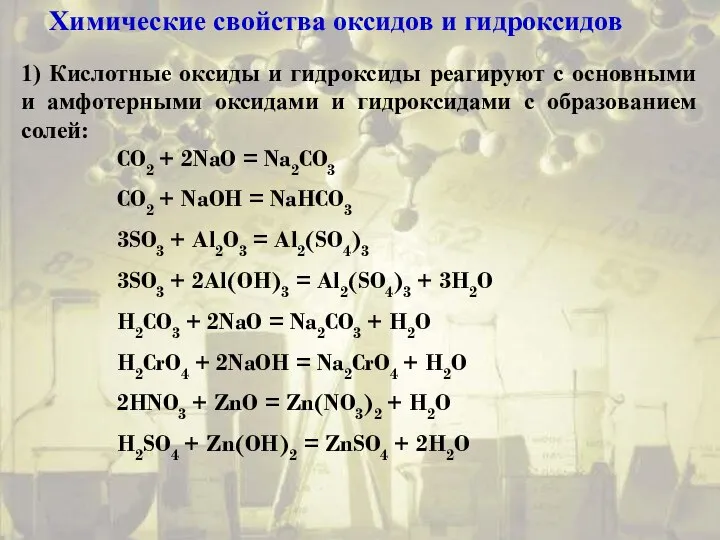 Химические свойства оксидов и гидроксидов

1) Кислотные оксиды и гидроксиды реагируют с основными и амфотерными оксидами и гидроксидами с образованием солей:

$CO_2 + 2NaO = Na_2CO_3$

$CO_2 + NaOH = NaHCO_3$

$3SO_3 + Al_2O_3 = Al_2(SO_4)_3$

$3SO_3 + 2Al(OH)_3 = Al_2(SO_4)_3 + 3H_2O$

$H_2CO_3 + 2NaO = Na_2CO_3 + H_2O$

$H_2CrO_4 + 2NaOH = Na_2CrO_4 + H_2O$

$2HNO_3 + ZnO = Zn(NO_3)_2 + H_2O$

$H_2SO_4 + Zn(OH)_2 = ZnSO_4 + 2H_2O$